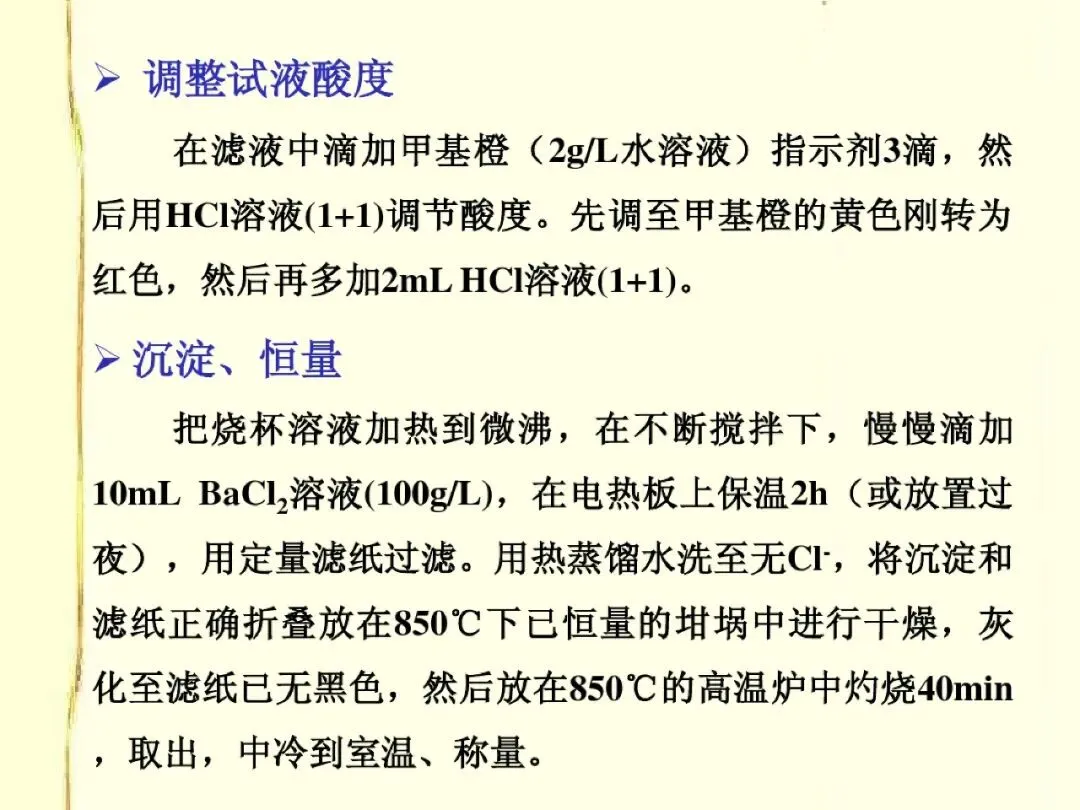 ➢ 调整试液酸度

在滤液中滴加甲基橙（2g/L水溶液）指示剂3滴，然后用HCl溶液(1+1)调节酸度。先调至甲基橙的黄色刚转为红色，然后再多加2mL HCl溶液(1+1)。

➢ 沉淀、恒量

把烧杯溶液加热到微沸，在不断搅拌下，慢慢滴加10mL $BaCl_2$溶液(100g/L)，在电热板上保温2h（或放置过夜），用定量滤纸过滤。用热蒸馏水洗至无$Cl^-$，将沉淀和滤纸正确折叠放在850℃下已恒量的坩埚中进行干燥，灰化至滤纸已无黑色，然后放在850℃的高温炉中灼烧40min，取出，中冷到室温、称量。